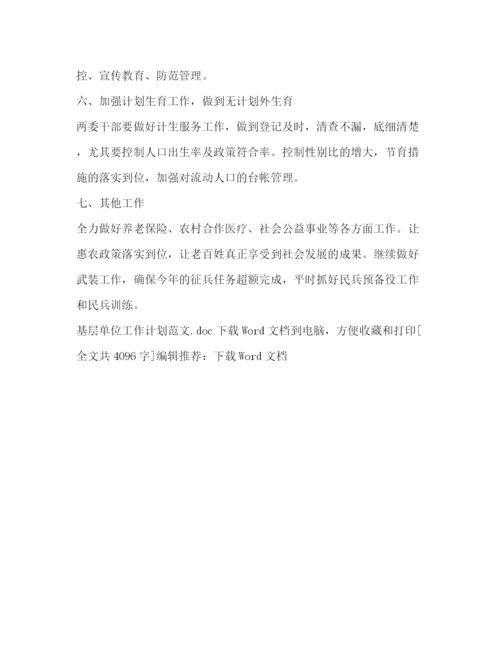 控、宣传教育、防范管理。

六、加强计划生育工作，做到无计划外生育

两委干部要做好计生服务工作，做到登记及时，清查不漏，底细清楚，尤其要控制人口出生率及政策符合率。控制性别比的增大，节育措施的落实到位，加强对流动人口的台帐管理。

七、其他工作

全力做好养老保险、农村合作医疗、社会公益事业等各方面工作。让惠农政策落实到位，让老百姓真正享受到社会发展的成果。继续做好武装工作，确保今年的征兵任务超额完成，平时抓好民兵预备役工作和民兵训练。

基层单位工作计划范文.doc 下载 Word 文档到电脑，方便收藏和打印[全文共 4096 字]编辑推荐：下载 Word 文档